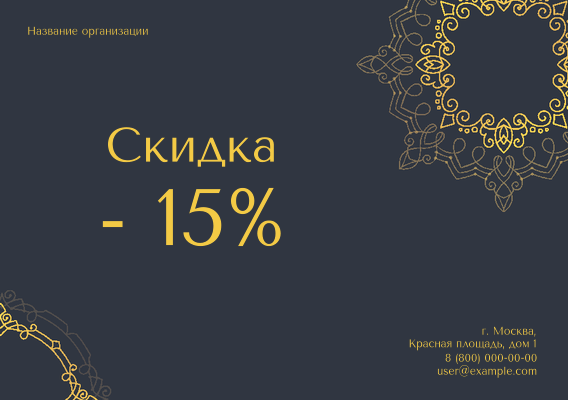 Название организации

Скидка
- 15%

г. Москва,
Красная площадь, дом 1
8 (800) 000-00-00
user@example.com